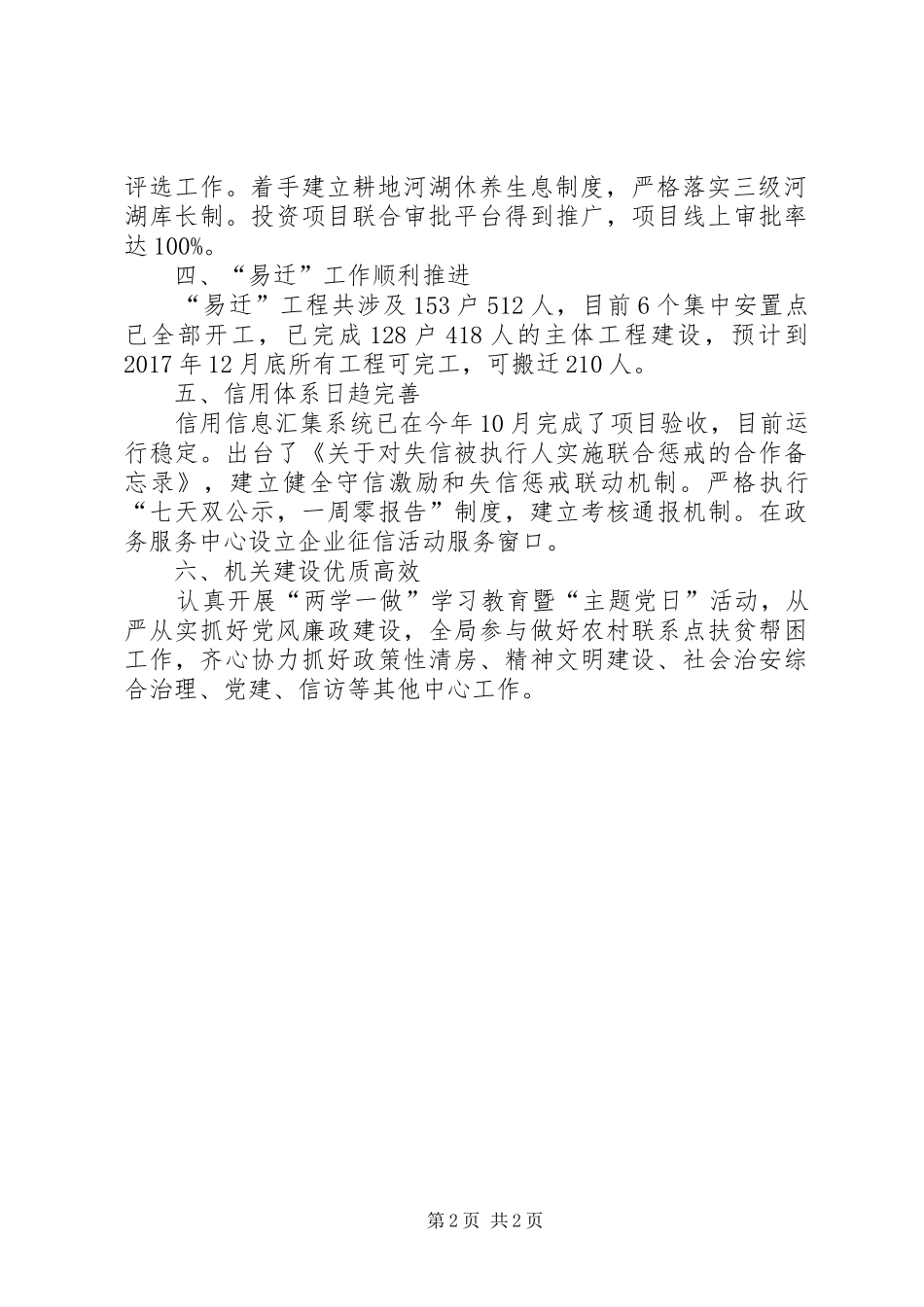 评选工作。着手建立耕地河湖休养生息制度，严格落实三级河湖库长制。投资项目联合审批平台得到推广，项目线上审批率达100%。

四、“易迁”工作顺利推进

“易迁”工程共涉及153户512人，目前6个集中安置点已全部开工，已完成128户418人的主体工程建设，预计到2017年12月底所有工程可完工，可搬迁210人。

五、信用体系日趋完善

信用信息汇集系统已在今年10月完成了项目验收，目前运行稳定。出台了《关于对失信被执行人实施联合惩戒的合作备忘录》，建立健全守信激励和失信惩戒联动机制。严格执行“七天双公示，一周零报告”制度，建立考核通报机制。在政务服务中心设立企业征信活动服务窗口。

六、机关建设优质高效

认真开展“两学一做”学习教育暨“主题党日”活动，从严从实抓好党风廉政建设，全局参与做好农村联系点扶贫帮困工作，齐心协力抓好政策性清房、精神文明建设、社会治安综合治理、党建、信访等其他中心工作。

第2页 共2页